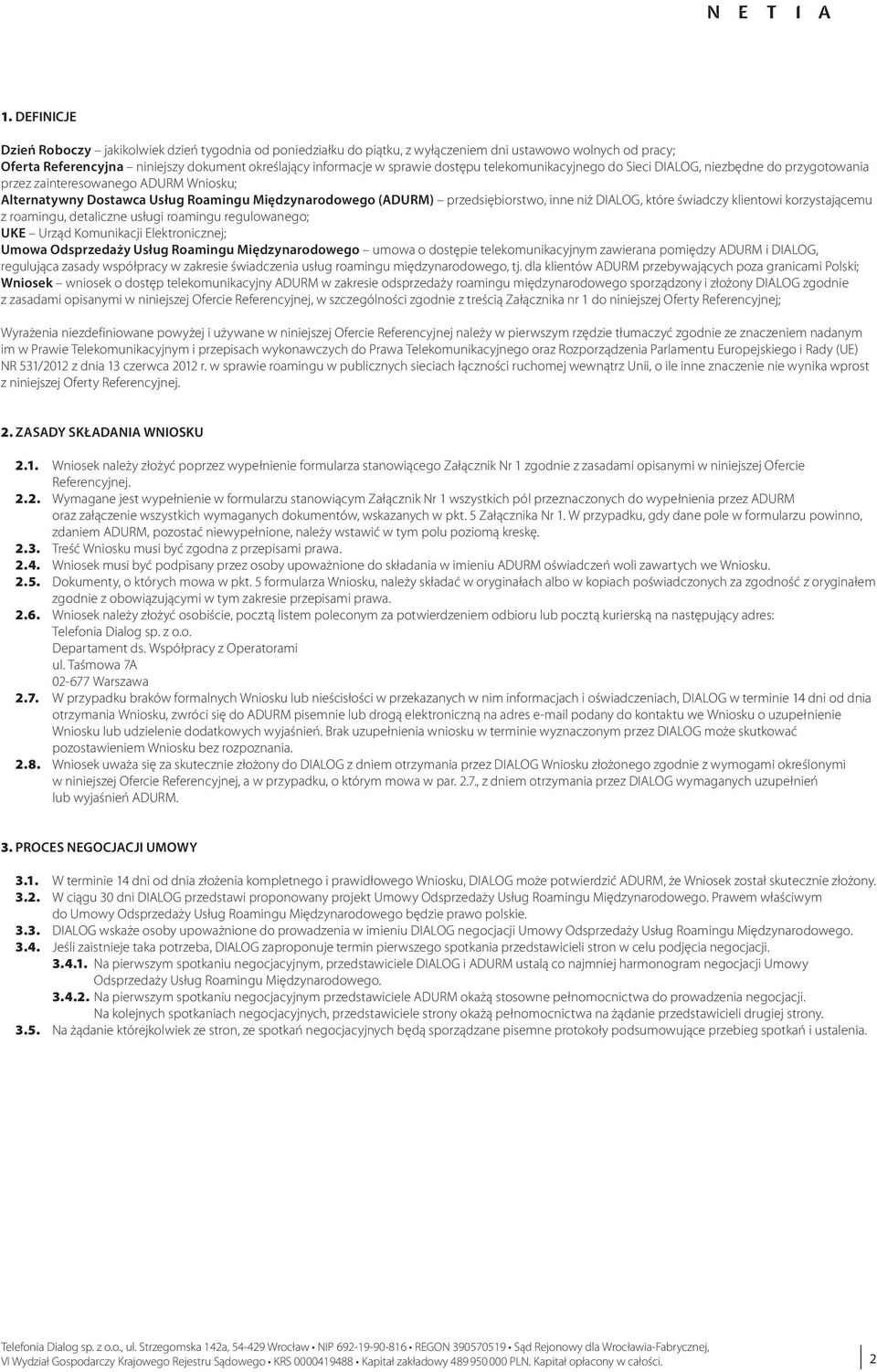 N E T I A

1. DEFINICJE

Dzień Roboczy – jakikolwiek dzień tygodnia od poniedziałku do piątku, z wyłączeniem dni ustawowo wolnych od pracy;
Oferta Referencyjna – niniejszy dokument określający informacje w sprawie dostępu telekomunikacyjnego do Sieci DIALOG, niezbędne do przygotowania przez zainteresowanego ADURM Wniosku;
Alternatywny Dostawca Usług Roamingu Międzynarodowego (ADURM) – przedsiębiorstwo, inne niż DIALOG, które świadczy klientowi korzystającemu z roamingu, detaliczne usługi roamingu regulowanego;
UKE – Urząd Komunikacji Elektronicznej;
Umowa Odsprzedaży Usług Roamingu Międzynarodowego – umowa o dostępie telekomunikacyjnym zawierana pomiędzy ADURM i DIALOG, regulująca zasady współpracy w zakresie świadczenia usług roamingu międzynarodowego, tj. dla klientów ADURM przebywających poza granicami Polski;
Wniosek – wniosek o dostęp telekomunikacyjny ADURM w zakresie odsprzedaży roamingu międzynarodowego sporządzony i złożony DIALOG zgodnie z zasadami opisanymi w niniejszej Ofercie Referencyjnej, w szczególności zgodnie z treścią Załącznika nr 1 do niniejszej Oferty Referencyjnej;

Wyrażenia niezdefiniowane powyżej i używane w niniejszej Ofercie Referencyjnej należy w pierwszym rzędzie tłumaczyć zgodnie ze znaczeniem nadanym im w Prawie Telekomunikacyjnym i przepisach wykonawczych do Prawa Telekomunikacyjnego oraz Rozporządzenia Parlamentu Europejskiego i Rady (UE) NR 531/2012 z dnia 13 czerwca 2012 r. w sprawie roamingu w publicznych sieciach łączności ruchomej wewnątrz Unii, o ile inne znaczenie nie wynika wprost z niniejszej Oferty Referencyjnej.

2. ZASADY SKŁADANIA WNIOSKU

2.1. Wniosek należy złożyć poprzez wypełnienie formularza stanowiącego Załącznik Nr 1 zgodnie z zasadami opisanymi w niniejszej Ofercie Referencyjnej.
2.2. Wymagane jest wypełnienie w formularzu stanowiącym Załącznik Nr 1 wszystkich pól przeznaczonych do wypełnienia przez ADURM oraz załączenie wszystkich wymaganych dokumentów, wskazanych w pkt. 5 Załącznika Nr 1. W przypadku, gdy dane pole w formularzu powinno, zdaniem ADURM, pozostać niewypełnione, należy wstawić w tym polu poziomą kreskę.
2.3. Treść Wniosku musi być zgodna z przepisami prawa.
2.4. Wniosek musi być podpisany przez osoby upoważnione do składania w imieniu ADURM oświadczeń woli zawartych we Wniosku.
2.5. Dokumenty, o których mowa w pkt. 5 formularza Wniosku, należy składać w oryginałach albo w kopiach poświadczonych za zgodność z oryginałem zgodnie z obowiązującymi w tym zakresie przepisami prawa.
2.6. Wniosek należy złożyć osobiście, pocztą listem poleconym za potwierdzeniem odbioru lub pocztą kurierską na następujący adres:
Telefonia Dialog sp. z o.o.
Departament ds. Współpracy z Operatorami
ul. Taśmowa 7A
02-677 Warszawa
2.7. W przypadku braków formalnych Wniosku lub nieścisłości w przekazanych w nim informacjach i oświadczeniach, DIALOG w terminie 14 dni od dnia otrzymania Wniosku, zwróci się do ADURM pisemnie lub drogą elektroniczną na adres e-mail podany do kontaktu we Wniosku o uzupełnienie Wniosku lub udzielenie dodatkowych wyjaśnień. Brak uzupełnienia wniosku w terminie wyznaczonym przez DIALOG może skutkować pozostawieniem Wniosku bez rozpoznania.
2.8. Wniosek uważa się za skutecznie złożony do DIALOG z dniem otrzymania przez DIALOG Wniosku złożonego zgodnie z wymogami określonymi w niniejszej Ofercie Referencyjnej, a w przypadku, o którym mowa w par. 2.7., z dniem otrzymania przez DIALOG wymaganych uzupełnień lub wyjaśnień ADURM.

3. PROCES NEGOCJACJI UMOWY

3.1. W terminie 14 dni od dnia złożenia kompletnego i prawidłowego Wniosku, DIALOG może potwierdzić ADURM, że Wniosek został skutecznie złożony.
3.2. W ciągu 30 dni DIALOG przedstawi proponowany projekt Umowy Odsprzedaży Usług Roamingu Międzynarodowego. Prawem właściwym do Umowy Odsprzedaży Usług Roamingu Międzynarodowego będzie prawo polskie.
3.3. DIALOG wskaże osoby upoważnione do prowadzenia w imieniu DIALOG negocjacji Umowy Odsprzedaży Usług Roamingu Międzynarodowego.
3.4. Jeśli zaistnieje taka potrzeba, DIALOG zaproponuje termin pierwszego spotkania przedstawicieli stron w celu podjęcia negocjacji.
3.4.1. Na pierwszym spotkaniu negocjacyjnym, przedstawiciele DIALOG i ADURM ustalą co najmniej harmonogram negocjacji Umowy Odsprzedaży Usług Roamingu Międzynarodowego.
3.4.2. Na pierwszym spotkaniu negocjacyjnym przedstawiciele ADURM okażą stosowne pełnomocnictwa do prowadzenia negocjacji. Na kolejnych spotkaniach negocjacyjnych, przedstawiciele strony okażą pełnomocnictwa na żądanie przedstawicieli drugiej strony.
3.5. Na żądanie którejkolwiek ze stron, ze spotkań negocjacyjnych będą sporządzane pisemne protokoły podsumowujące przebieg spotkań i ustalenia.

Telefonia Dialog sp. z o.o., ul. Strzegomska 142a, 54-429 Wrocław • NIP 692-19-90-816 • REGON 390570519 • Sąd Rejonowy dla Wrocławia-Fabrycznej, VI Wydział Gospodarczy Krajowego Rejestru Sądowego • KRS 0000419488 • Kapitał zakładowy 489 950 000 PLN. Kapitał opłacony w całości.

2